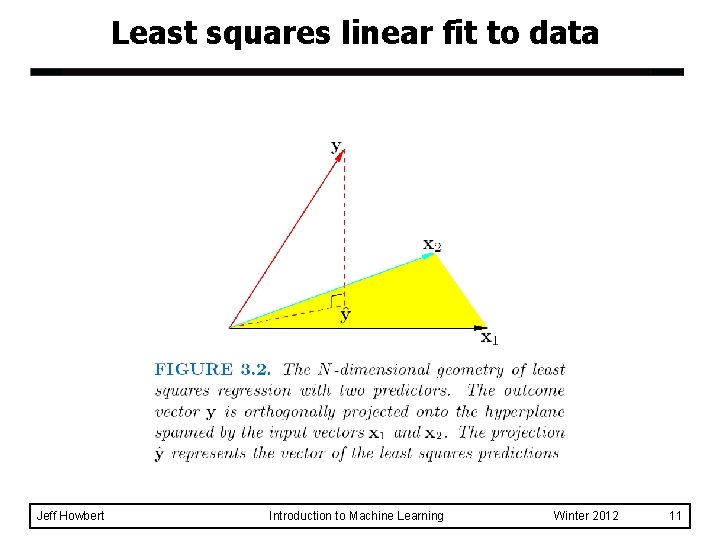 Least squares linear fit to data

$\mathbf{y}$

$\mathbf{x}_2$

$\hat{\mathbf{y}}$

$\mathbf{x}_1$

FIGURE 3.2. The $N$-dimensional geometry of least squares regression with two predictors. The outcome vector $\mathbf{y}$ is orthogonally projected onto the hyperplane spanned by the input vectors $\mathbf{x}_1$ and $\mathbf{x}_2$. The projection $\hat{\mathbf{y}}$ represents the vector of the least squares predictions

Jeff Howbert Introduction to Machine Learning Winter 2012 11